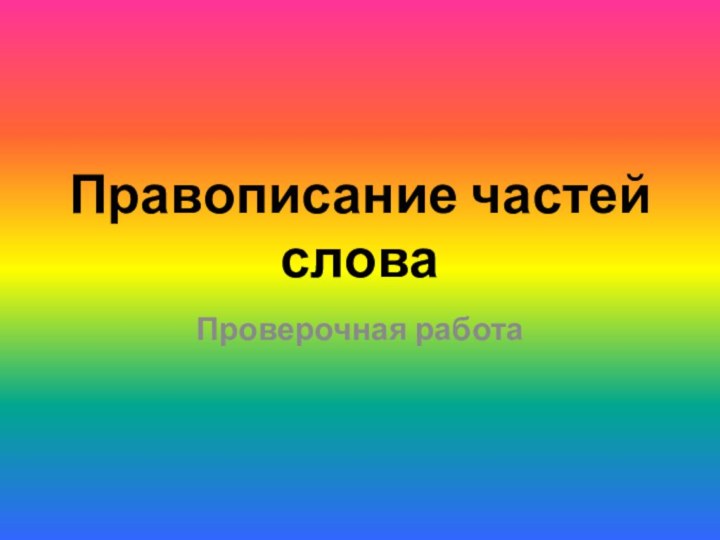 Правописание частей слова

Проверочная работа